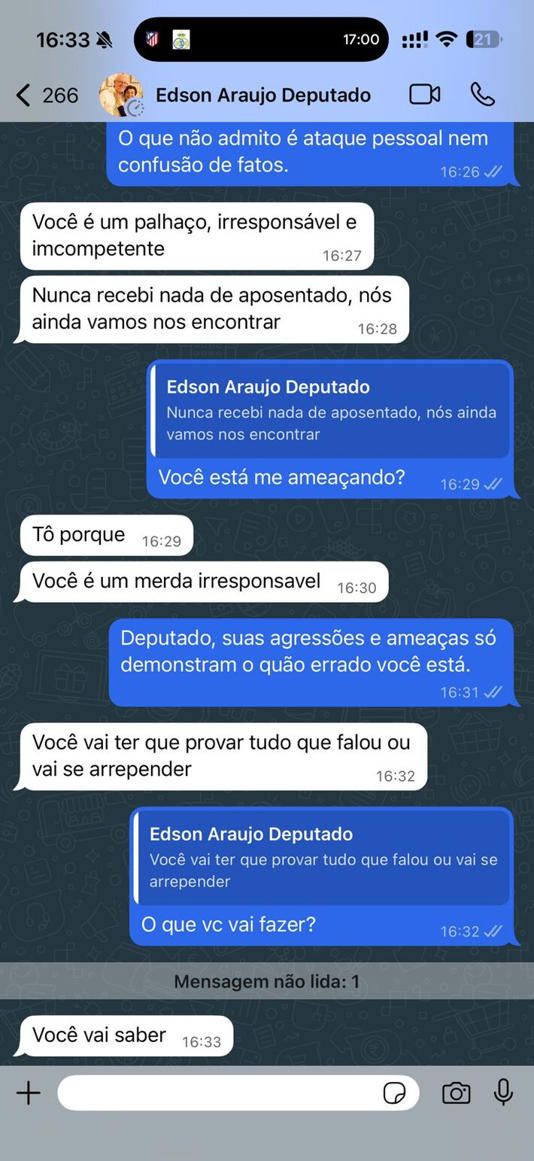 16:33

17:00

21

266

Edson Araujo Deputado

O que não admito é ataque pessoal nem confusão de fatos. 16:26

Você é um palhaço, irresponsável e imcompetente 16:27

Nunca recebi nada de aposentado, nós ainda vamos nos encontrar 16:28

Edson Araujo Deputado
Nunca recebi nada de aposentado, nós ainda vamos nos encontrar
Você está me ameaçando? 16:29

Tô porque 16:29

Você é um merda irresponsavel 16:30

Deputado, suas agressões e ameaças só demonstram o quão errado você está. 16:31

Você vai ter que provar tudo que falou ou vai se arrepender 16:32

Edson Araujo Deputado
Você vai ter que provar tudo que falou ou vai se arrepender
O que vc vai fazer? 16:32

Mensagem não lida: 1

Você vai saber 16:33